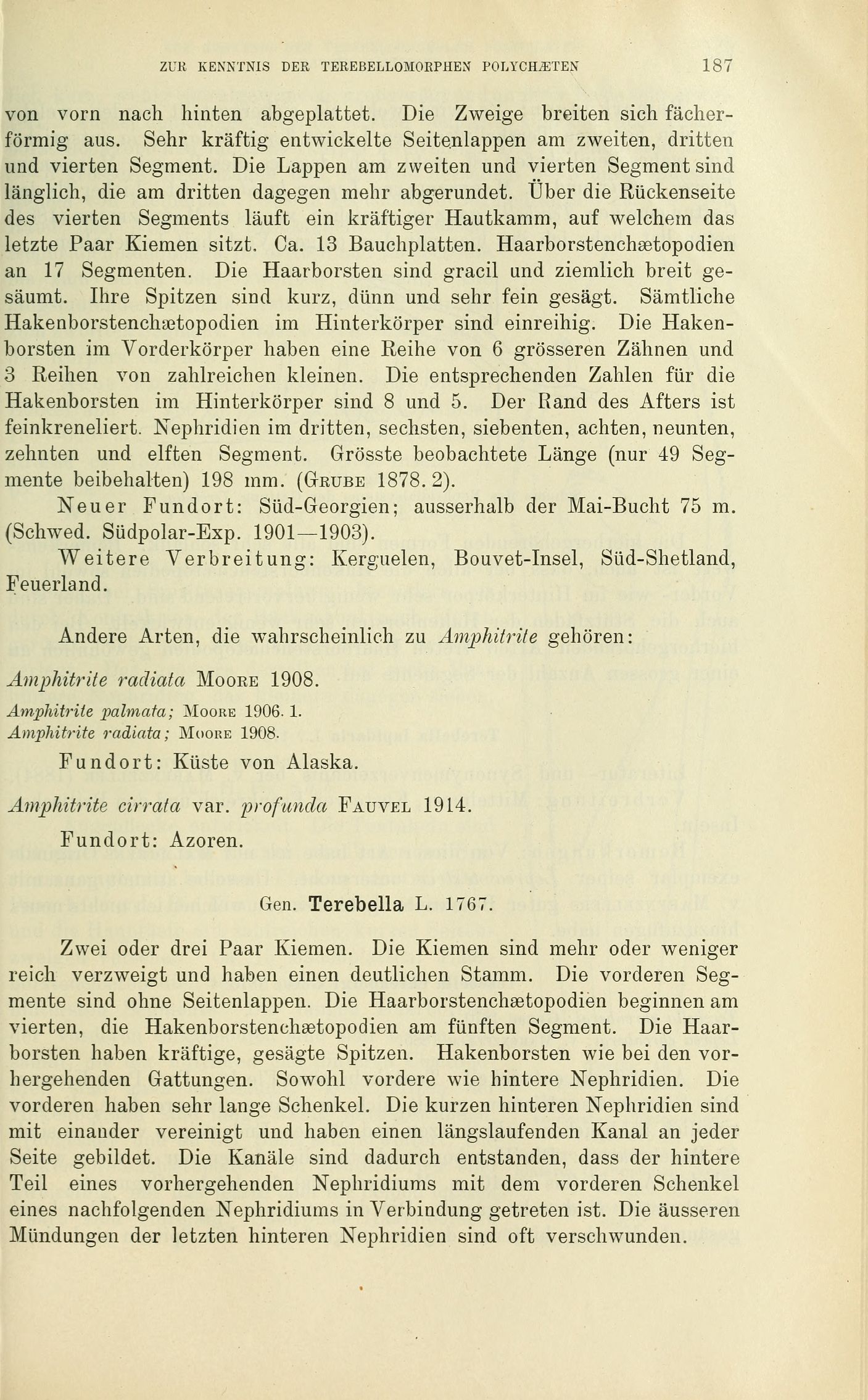 ZUR KENNTNIS DER TEREBELLOMORPHEN POLYCHÆTEN 187

von vorn nach hinten abgeplattet. Die Zweige breiten sich fächerförmig aus. Sehr kräftig entwickelte Seitenlappen am zweiten, dritten und vierten Segment. Die Lappen am zweiten und vierten Segment sind länglich, die am dritten dagegen mehr abgerundet. Über die Rückenseite des vierten Segments läuft ein kräftiger Hautkamm, auf welchem das letzte Paar Kiemen sitzt. Ca. 13 Bauchplatten. Haarborstenchætopodien an 17 Segmenten. Die Haarborsten sind gracil und ziemlich breit gesäumt. Ihre Spitzen sind kurz, dünn und sehr fein gesägt. Sämtliche Hakenborstenchætopodien im Hinterkörper sind einreihig. Die Hakenborsten im Vorderkörper haben eine Reihe von 6 grösseren Zähnen und 3 Reihen von zahlreichen kleinen. Die entsprechenden Zahlen für die Hakenborsten im Hinterkörper sind 8 und 5. Der Rand des Afters ist feinkreneliert. Nephridien im dritten, sechsten, siebenten, achten, neunten, zehnten und elften Segment. Grösste beobachtete Länge (nur 49 Segmente beibehalten) 198 mm. (GRUBE 1878. 2).

Neuer Fundort: Süd-Georgien; ausserhalb der Mai-Bucht 75 m. (Schwed. Südpolar-Exp. 1901—1903).

Weitere Verbreitung: Kerguelen, Bouvet-Insel, Süd-Shetland, Feuerland.

Andere Arten, die wahrscheinlich zu Amphitrite gehören:

Amphitrite radiata MOORE 1908.

Amphitrite palmata; MOORE 1906. 1.
Amphitrite radiata; MOORE 1908.

Fundort: Küste von Alaska.

Amphitrite cirrata var. profunda FAUVEL 1914.

Fundort: Azoren.

Gen. Terebella L. 1767.

Zwei oder drei Paar Kiemen. Die Kiemen sind mehr oder weniger reich verzweigt und haben einen deutlichen Stamm. Die vorderen Segmente sind ohne Seitenlappen. Die Haarborstenchætopodien beginnen am vierten, die Hakenborstenchætopodien am fünften Segment. Die Haarborsten haben kräftige, gesägte Spitzen. Hakenborsten wie bei den vorhergehenden Gattungen. Sowohl vordere wie hintere Nephridien. Die vorderen haben sehr lange Schenkel. Die kurzen hinteren Nephridien sind mit einander vereinigt und haben einen längslaufenden Kanal an jeder Seite gebildet. Die Kanäle sind dadurch entstanden, dass der hintere Teil eines vorhergehenden Nephridiums mit dem vorderen Schenkel eines nachfolgenden Nephridiums in Verbindung getreten ist. Die äusseren Mündungen der letzten hinteren Nephridien sind oft verschwunden.